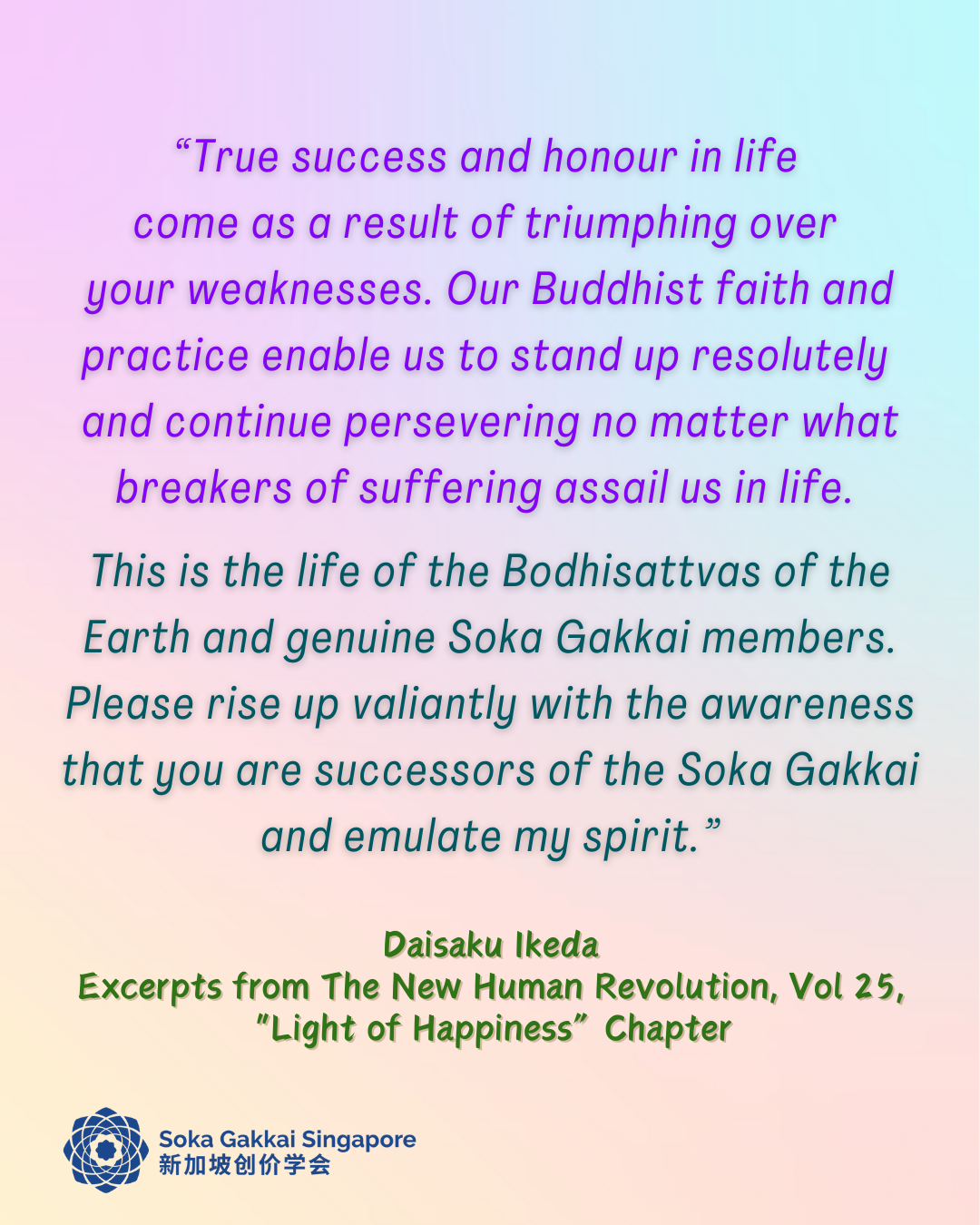 “True success and honour in life come as a result of triumphing over your weaknesses. Our Buddhist faith and practice enable us to stand up resolutely and continue persevering no matter what breakers of suffering assail us in life.

This is the life of the Bodhisattvas of the Earth and genuine Soka Gakkai members. Please rise up valiantly with the awareness that you are successors of the Soka Gakkai and emulate my spirit.”

Daisaku Ikeda
Excerpts from The New Human Revolution, Vol 25, "Light of Happiness" Chapter

Soka Gakkai Singapore
新加坡创价学会